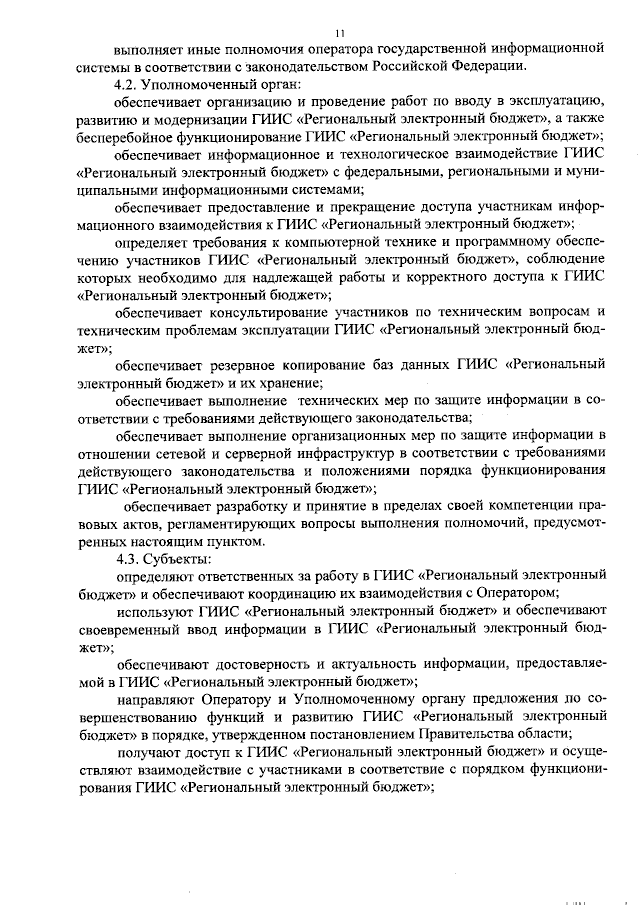 11

выполняет иные полномочия оператора государственной информационной системы в соответствии с законодательством Российской Федерации.

4.2. Уполномоченный орган:

обеспечивает организацию и проведение работ по вводу в эксплуатацию, развитию и модернизации ГИИС «Региональный электронный бюджет», а также бесперебойное функционирование ГИИС «Региональный электронный бюджет»;

обеспечивает информационное и технологическое взаимодействие ГИИС «Региональный электронный бюджет» с федеральными, региональными и муниципальными информационными системами;

обеспечивает предоставление и прекращение доступа участникам информационного взаимодействия к ГИИС «Региональный электронный бюджет»;

определяет требования к компьютерной технике и программному обеспечению участников ГИИС «Региональный электронный бюджет», соблюдение которых необходимо для надлежащей работы и корректного доступа к ГИИС «Региональный электронный бюджет»;

обеспечивает консультирование участников по техническим вопросам и техническим проблемам эксплуатации ГИИС «Региональный электронный бюджет»;

обеспечивает резервное копирование баз данных ГИИС «Региональный электронный бюджет» и их хранение;

обеспечивает выполнение технических мер по защите информации в соответствии с требованиями действующего законодательства;

обеспечивает выполнение организационных мер по защите информации в отношении сетевой и серверной инфраструктур в соответствии с требованиями действующего законодательства и положениями порядка функционирования ГИИС «Региональный электронный бюджет»;

обеспечивает разработку и принятие в пределах своей компетенции правовых актов, регламентирующих вопросы выполнения полномочий, предусмотренных настоящим пунктом.

4.3. Субъекты:

определяют ответственных за работу в ГИИС «Региональный электронный бюджет» и обеспечивают координацию их взаимодействия с Оператором;

используют ГИИС «Региональный электронный бюджет» и обеспечивают своевременный ввод информации в ГИИС «Региональный электронный бюджет»;

обеспечивают достоверность и актуальность информации, предоставляемой в ГИИС «Региональный электронный бюджет»;

направляют Оператору и Уполномоченному органу предложения по совершенствованию функций и развитию ГИИС «Региональный электронный бюджет» в порядке, утвержденном постановлением Правительства области;

получают доступ к ГИИС «Региональный электронный бюджет» и осуществляют взаимодействие с участниками в соответствие с порядком функционирования ГИИС «Региональный электронный бюджет»;